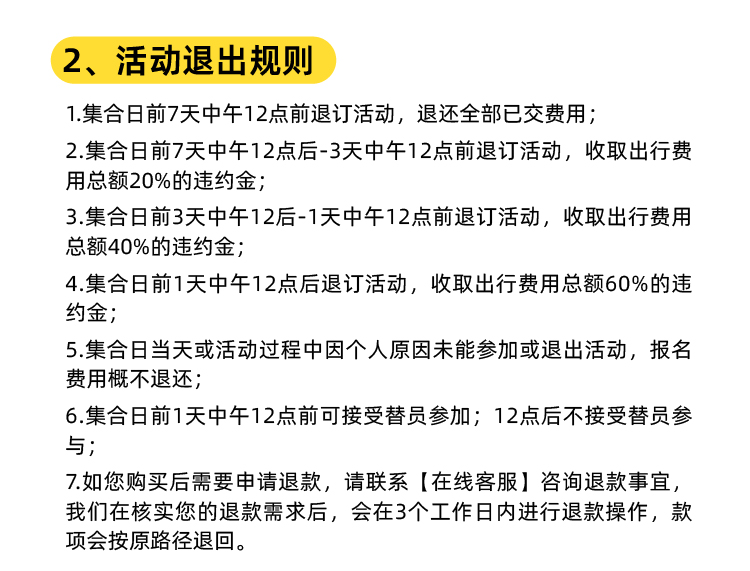 2、活动退出规则

1.集合日前7天中午12点前退订活动，退还全部已交费用；

2.集合日前7天中午12点后-3天中午12点前退订活动，收取出行费用总额20%的违约金；

3.集合日前3天中午12后-1天中午12点前退订活动，收取出行费用总额40%的违约金；

4.集合日前1天中午12点后退订活动，收取出行费用总额60%的违约金；

5.集合日当天或活动过程中因个人原因未能参加或退出活动，报名费用概不退还；

6.集合日前1天中午12点前可接受替员参加；12点后不接受替员参与；

7.如您购买后需要申请退款，请联系【在线客服】咨询退款事宜，我们在核实您的退款需求后，会在3个工作日内进行退款操作，款项会按原路径退回。